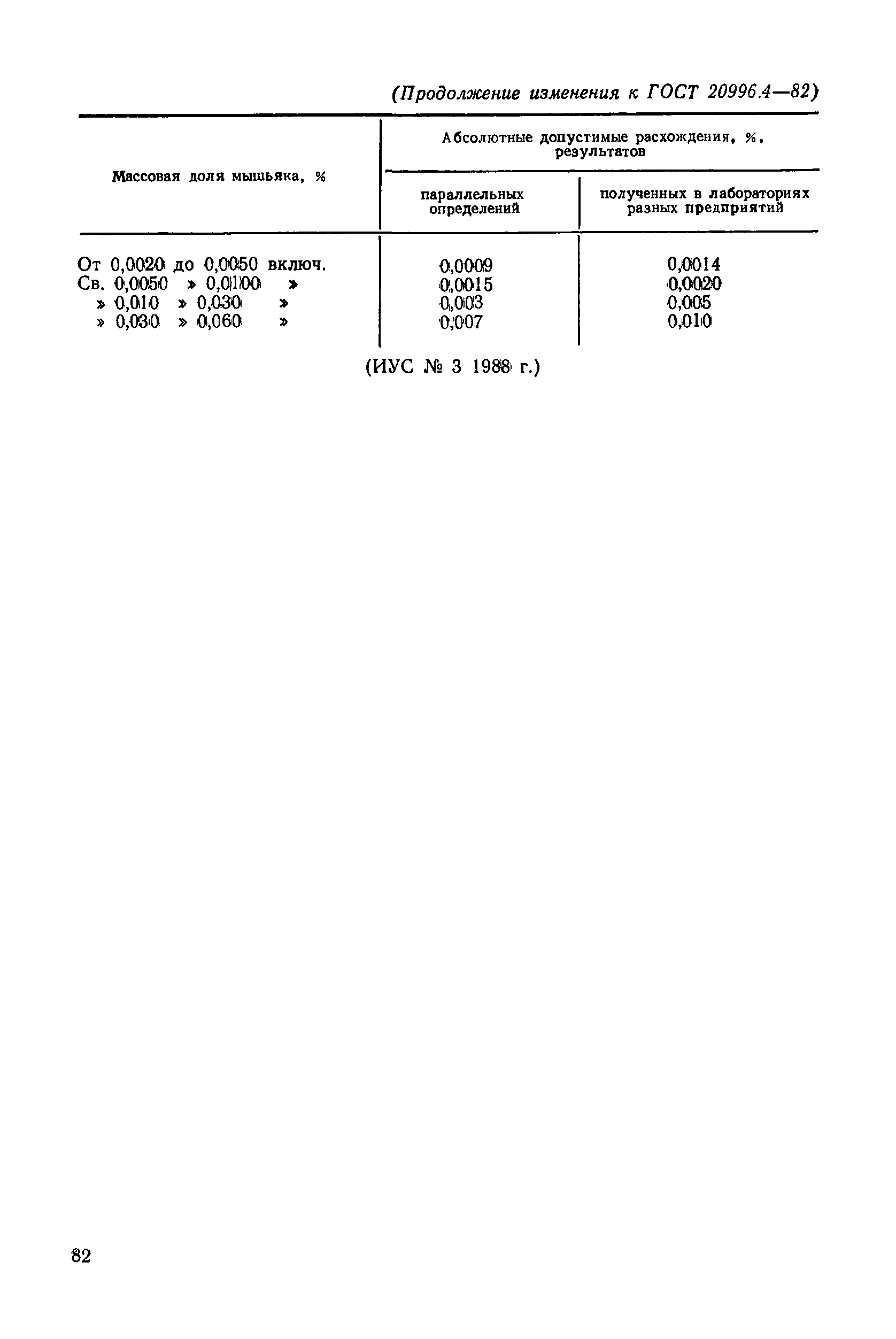 (Продолжение изменения к ГОСТ 20996.4—82)

| Массовая доля мышьяка, % | Абсолютные допустимые расхождения, %, результатов параллельных определений | Абсолютные допустимые расхождения, %, результатов полученных в лабораториях разных предприятий |
|---|---|---|
| От 0,0020 до 0,0050 включ. | 0,0009 | 0,0014 |
| Св. 0,0050 » 0,0100 » | 0,0015 | 0,0020 |
| » 0,010 » 0,030 » | 0,003 | 0,005 |
| » 0,030 » 0,060 » | 0,007 | 0,010 |

(ИУС № 3 1988 г.)

82